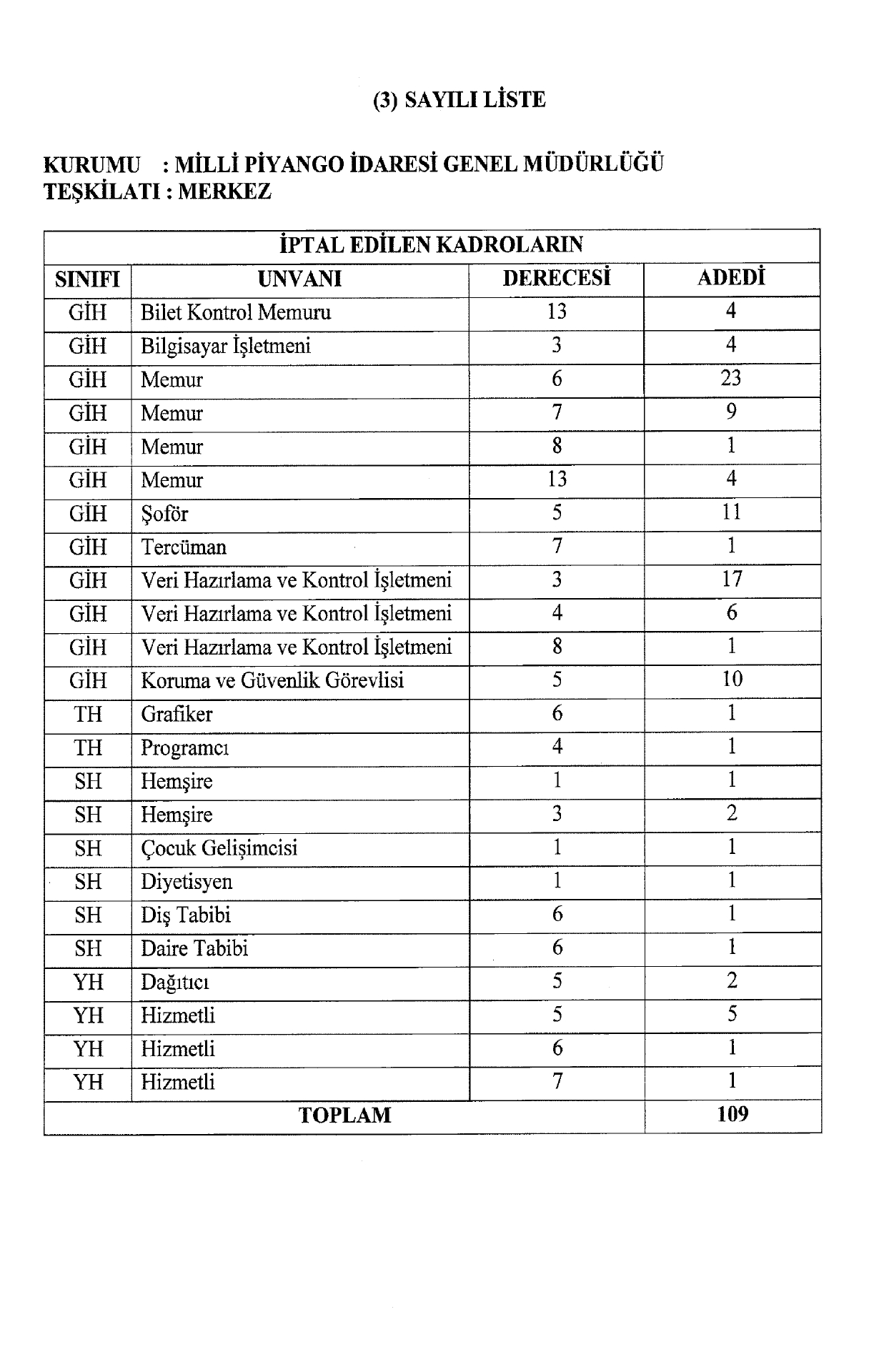 (3) SAYILI LİSTE

KURUMU : MİLLİ PİYANGO İDARESİ GENEL MÜDÜRLÜĞÜ
TEŞKİLATI : MERKEZ

| İPTAL EDİLEN KADROLARIN | | | |
|---|---|---|---|
| SINIFI | UNVANI | DERECESİ | ADEDİ |
| GİH | Bilet Kontrol Memuru | 13 | 4 |
| GİH | Bilgisayar İşletmeni | 3 | 4 |
| GİH | Memur | 6 | 23 |
| GİH | Memur | 7 | 9 |
| GİH | Memur | 8 | 1 |
| GİH | Memur | 13 | 4 |
| GİH | Şoför | 5 | 11 |
| GİH | Tercüman | 7 | 1 |
| GİH | Veri Hazırlama ve Kontrol İşletmeni | 3 | 17 |
| GİH | Veri Hazırlama ve Kontrol İşletmeni | 4 | 6 |
| GİH | Veri Hazırlama ve Kontrol İşletmeni | 8 | 1 |
| GİH | Koruma ve Güvenlik Görevlisi | 5 | 10 |
| TH | Grafiker | 6 | 1 |
| TH | Programcı | 4 | 1 |
| SH | Hemşire | 1 | 1 |
| SH | Hemşire | 3 | 2 |
| SH | Çocuk Gelişimcisi | 1 | 1 |
| SH | Diyetisyen | 1 | 1 |
| SH | Diş Tabibi | 6 | 1 |
| SH | Daire Tabibi | 6 | 1 |
| YH | Dağıtıcı | 5 | 2 |
| YH | Hizmetli | 5 | 5 |
| YH | Hizmetli | 6 | 1 |
| YH | Hizmetli | 7 | 1 |
| TOPLAM | | | 109 |